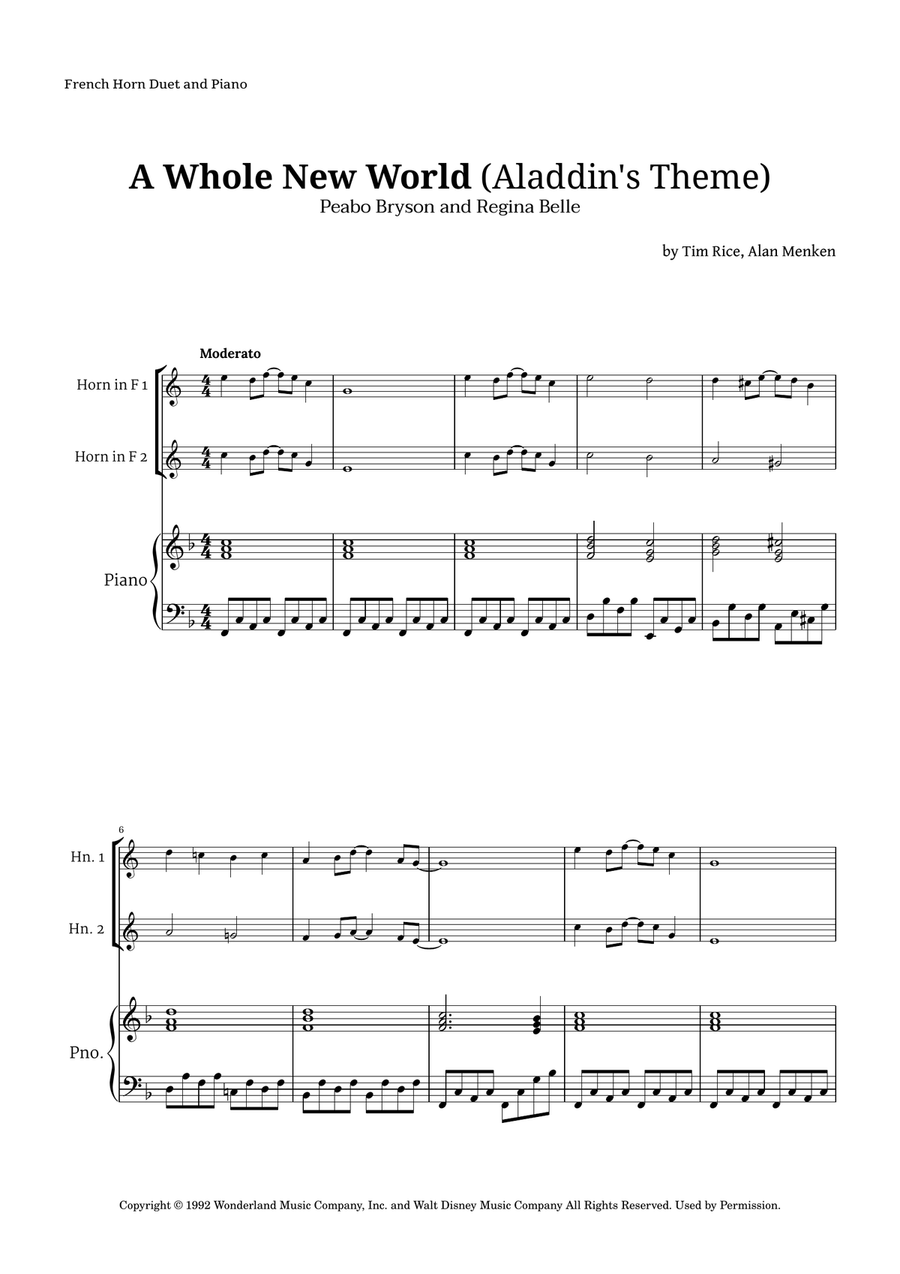 French Horn Duet and Piano

A Whole New World (Aladdin's Theme)
Peabo Bryson and Regina Belle

by Tim Rice, Alan Menken

Moderato

Horn in F 1

Horn in F 2

Piano

6

Hn. 1

Hn. 2

Pno.

Copyright © 1992 Wonderland Music Company, Inc. and Walt Disney Music Company All Rights Reserved. Used by Permission.